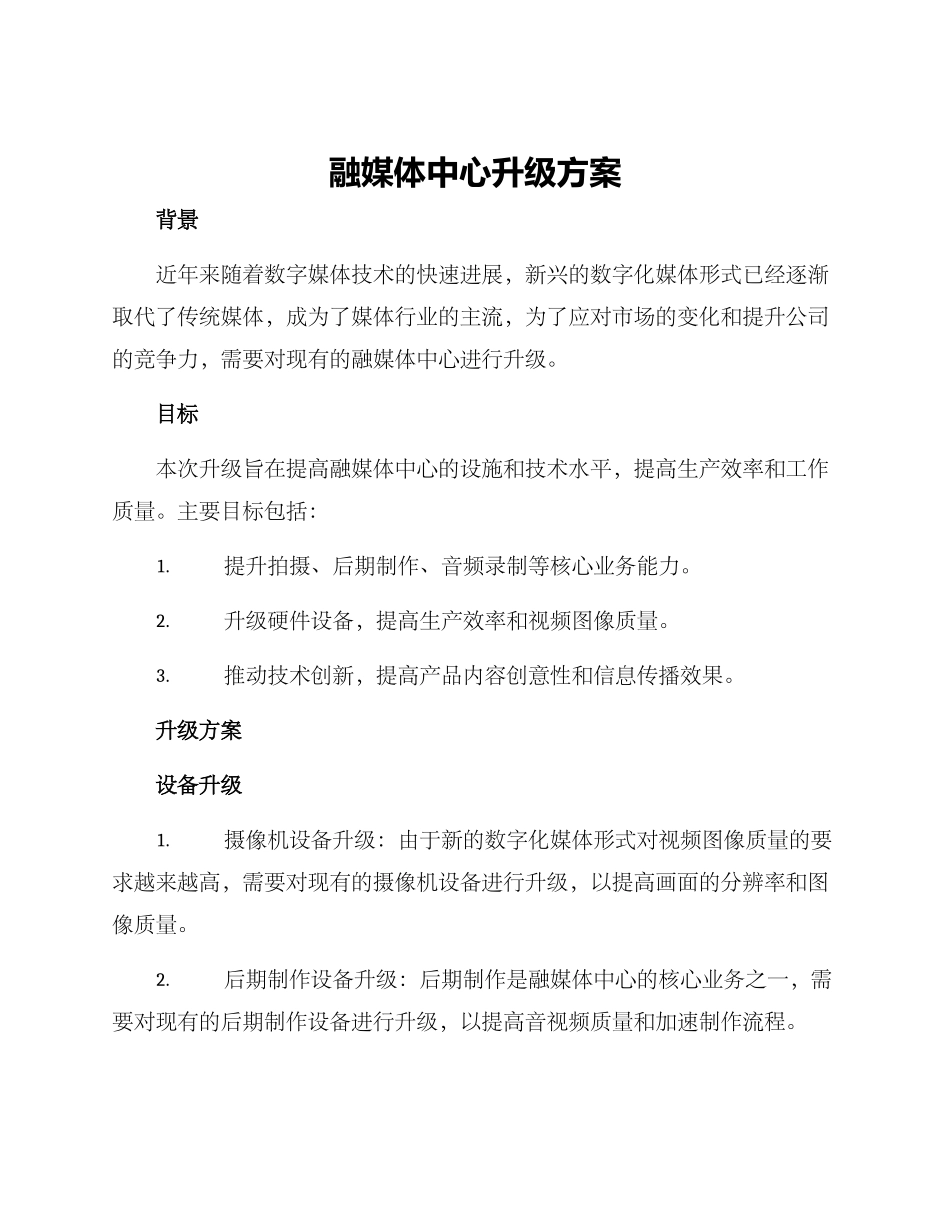 融媒体中心升级方案

背景

近年来随着数字媒体技术的快速进展，新兴的数字化媒体形式已经逐渐取代了传统媒体，成为了媒体行业的主流，为了应对市场的变化和提升公司的竞争力，需要对现有的融媒体中心进行升级。

目标

本次升级旨在提高融媒体中心的设施和技术水平，提高生产效率和工作质量。主要目标包括：

1. 提升拍摄、后期制作、音频录制等核心业务能力。

2. 升级硬件设备，提高生产效率和视频图像质量。

3. 推动技术创新，提高产品内容创意性和信息传播效果。

升级方案

设备升级

1. 摄像机设备升级：由于新的数字化媒体形式对视频图像质量的要求越来越高，需要对现有的摄像机设备进行升级，以提高画面的分辨率和图像质量。

2. 后期制作设备升级：后期制作是融媒体中心的核心业务之一，需要对现有的后期制作设备进行升级，以提高音视频质量和加速制作流程。